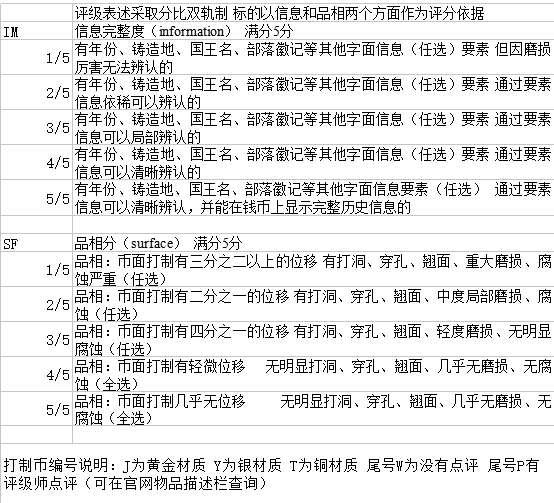 |  | 评级表述采取分比双轨制 标的以信息和品相两个方面作为评分依据 |
|---|---|
| IM | 信息完整度（information） 满分5分 |
| 1/5 | 有年份、铸造地、国王名、部落徽记等其他字面信息（任选）要素 但因磨损厉害无法辨认的 |
| 2/5 | 有年份、铸造地、国王名、部落徽记等其他字面信息（任选）要素 通过要素信息依稀可以辨认的 |
| 3/5 | 有年份、铸造地、国王名、部落徽记等其他字面信息（任选）要素 通过要素信息可以局部辨认的 |
| 4/5 | 有年份、铸造地、国王名、部落徽记等其他字面信息（任选）要素 通过要素信息可以清晰辨认的 |
| 5/5 | 有年份、铸造地、国王名、部落徽记等其他字面信息要素（任选） 通过要素信息可以清晰辨认，并能在钱币上显示完整历史信息的 |
|  |  |
| SF | 品相分（surface） 满分5分 |
| 1/5 | 品相：币面打制有三分之二以上的位移 有打洞、穿孔、翘面、重大磨损、腐蚀严重（任选） |
| 2/5 | 品相：币面打制有二分之一的位移 有打洞、穿孔、翘面、中度局部磨损、腐蚀（任选） |
| 3/5 | 品相：币面打制有四分之一的位移 有打洞、穿孔、翘面、轻度磨损、无明显腐蚀（任选） |
| 4/5 | 品相：币面打制有轻微位移 无明显打洞、穿孔、翘面、几乎无磨损、无腐蚀（全选） |
| 5/5 | 品相：币面打制几乎无位移 无明显打洞、穿孔、翘面、几乎无磨损、无腐蚀（全选） |
|  |  |

打制币编号说明：J为黄金材质 Y为银材质 T为铜材质 尾号W为没有点评 尾号P有评级师点评（可在官网物品描述栏查询）